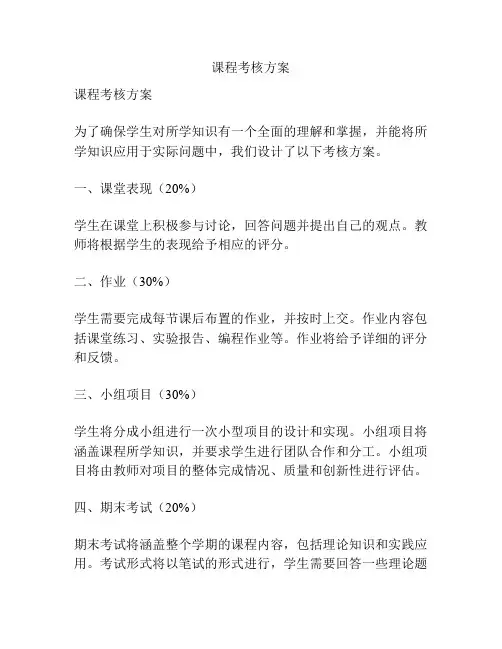 课程考核方案

课程考核方案

为了确保学生对所学知识有一个全面的理解和掌握，并能将所学知识应用于实际问题中，我们设计了以下考核方案。

一、课堂表现（20%）

学生在课堂上积极参与讨论，回答问题并提出自己的观点。教师将根据学生的表现给予相应的评分。

二、作业（30%）

学生需要完成每节课后布置的作业，并按时上交。作业内容包括课堂练习、实验报告、编程作业等。作业将给予详细的评分和反馈。

三、小组项目（30%）

学生将分成小组进行一次小型项目的设计和实现。小组项目将涵盖课程所学知识，并要求学生进行团队合作和分工。小组项目将由教师对项目的整体完成情况、质量和创新性进行评估。

四、期末考试（20%）

期末考试将涵盖整个学期的课程内容，包括理论知识和实践应用。考试形式将以笔试的形式进行，学生需要回答一些理论题